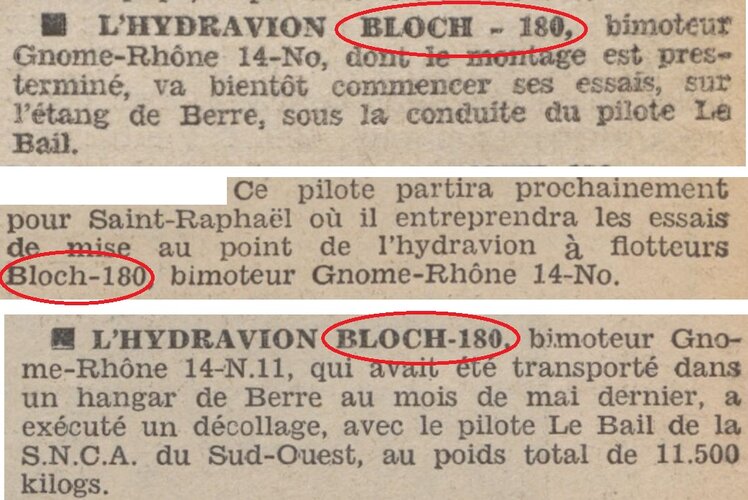 ■ L'HYDRAVION BLOCH - 180, bimoteur Gnome-Rhône 14-No, dont le montage est presterminé, va bientôt commencer ses essais, sur l'étang de Berre, sous la conduite du pilote Le Bail.

Ce pilote partira prochainement pour Saint-Raphaël où il entreprendra les essais de mise au point de l'hydravion à flotteurs Bloch-180, bimoteur Gnome-Rhône 14-No.

■ L'HYDRAVION BLOCH-180, bimoteur Gnome-Rhône 14-N.11, qui avait été transporté dans un hangar de Berre au mois de mai dernier, a exécuté un décollage, avec le pilote Le Bail de la S.N.C.A. du Sud-Ouest, au poids total de 11.500 kilogs.